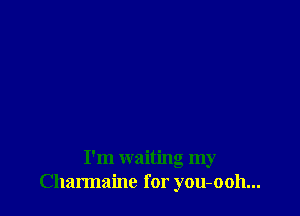 I'm waiting my
Charmaine for you-ooh...